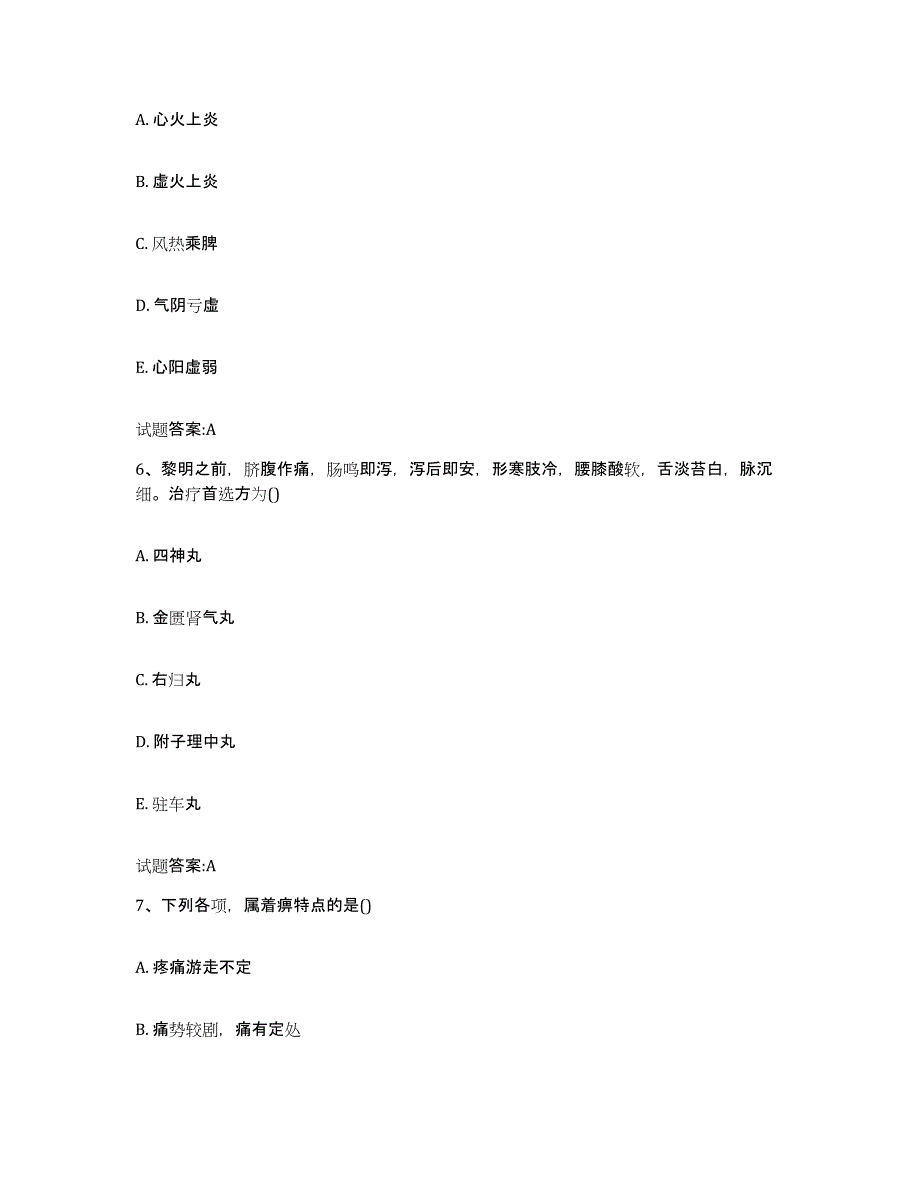 A. 心火上炎

B. 虚火上炎

C. 风热乘脾

D. 气阴亏虚

E. 心阳虚弱

试题答案:A

6、黎明之前，脐腹作痛，肠鸣即泻，泻后即安，形寒肢冷，腰膝酸软，舌淡苔白，脉沉细。治疗首选方为()

A. 四神丸

B. 金匮肾气丸

C. 右归丸

D. 附子理中丸

E. 驻车丸

试题答案:A

7、下列各项，属着痹特点的是()

A. 疼痛游走不定

B. 痛势较剧，痛有定处